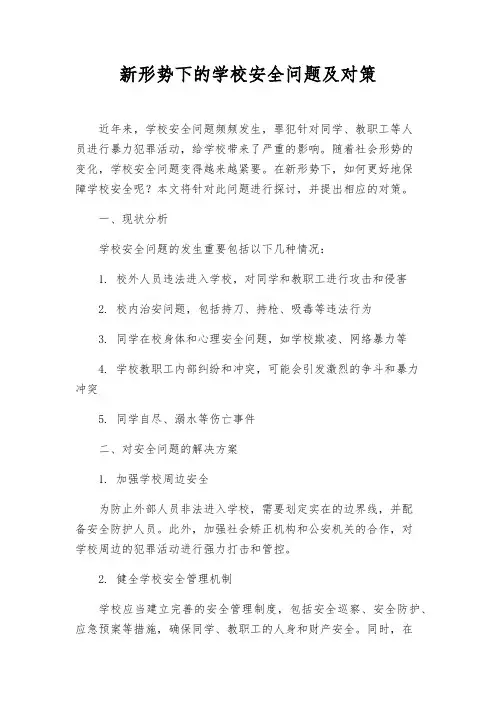 新形势下的学校安全问题及对策

近年来，学校安全问题频频发生，罪犯针对同学、教职工等人员进行暴力犯罪活动，给学校带来了严重的影响。随着社会形势的变化，学校安全问题变得越来越紧要。在新形势下，如何更好地保障学校安全呢？本文将针对此问题进行探讨，并提出相应的对策。

一、现状分析

学校安全问题的发生重要包括以下几种情况：

1. 校外人员违法进入学校，对同学和教职工进行攻击和侵害

2. 校内治安问题，包括持刀、持枪、吸毒等违法行为

3. 同学在校身体和心理安全问题，如学校欺凌、网络暴力等

4. 学校教职工内部纠纷和冲突，可能会引发激烈的争斗和暴力冲突

5. 同学自尽、溺水等伤亡事件

二、对安全问题的解决方案

1. 加强学校周边安全

为防止外部人员非法进入学校，需要划定实在的边界线，并配备安全防护人员。此外，加强社会矫正机构和公安机关的合作，对学校周边的犯罪活动进行强力打击和管控。

2. 健全学校安全管理机制

学校应当建立完善的安全管理制度，包括安全巡察、安全防护、应急预案等措施，确保同学、教职工的人身和财产安全。同时，在